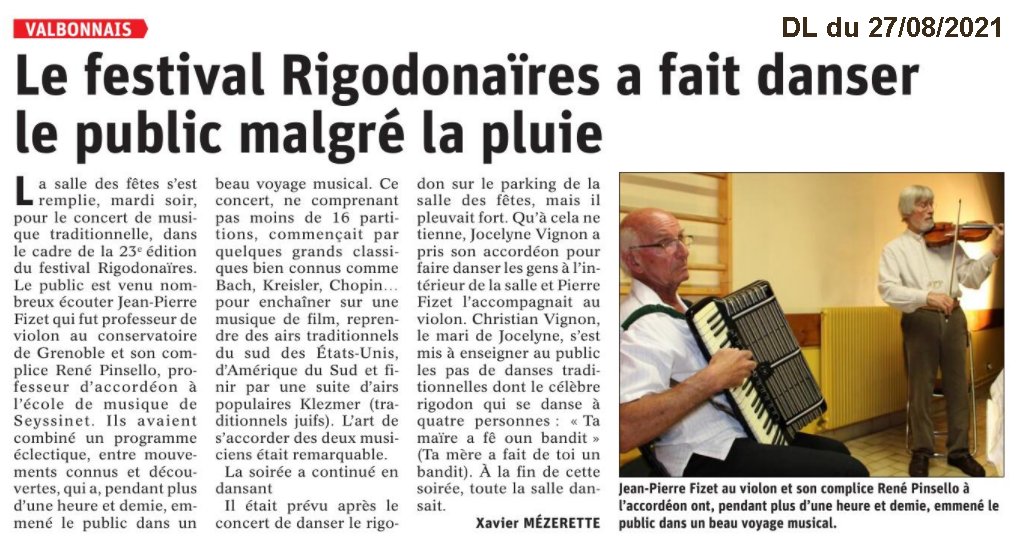 VALBONNAIS

DL du 27/08/2021

Le festival Rigodonaïres a fait danser le public malgré la pluie

La salle des fêtes s'est remplie, mardi soir, pour le concert de musique traditionnelle, dans le cadre de la 23e édition du festival Rigodonaïres. Le public est venu nombreux écouter Jean-Pierre Fizet qui fut professeur de violon au conservatoire de Grenoble et son complice René Pinsello, professeur d'accordéon à l'école de musique de Seyssinet. Ils avaient combiné un programme éclectique, entre mouvements connus et découvertes, qui a, pendant plus d'une heure et demie, emmené le public dans un beau voyage musical. Ce concert, ne comprenant pas moins de 16 partitions, commençait par quelques grands classiques bien connus comme Bach, Kreisler, Chopin… pour enchaîner sur une musique de film, reprendre des airs traditionnels du sud des États-Unis, d'Amérique du Sud et finir par une suite d'airs populaires Klezmer (traditionnels juifs). L'art de s'accorder des deux musiciens était remarquable.

La soirée a continué en dansant

Il était prévu après le concert de danser le rigodon sur le parking de la salle des fêtes, mais il pleuvait fort. Qu'à cela ne tienne, Jocelyne Vignon a pris son accordéon pour faire danser les gens à l'intérieur de la salle et Pierre Fizet l'accompagnait au violon. Christian Vignon, le mari de Jocelyne, s'est mis à enseigner au public les pas de danses traditionnelles dont le célèbre rigodon qui se danse à quatre personnes : « Ta maïre a fê oun bandit » (Ta mère a fait de toi un bandit). À la fin de cette soirée, toute la salle dansait.

Xavier MÉZERETTE

Jean-Pierre Fizet au violon et son complice René Pinsello à l'accordéon ont, pendant plus d'une heure et demie, emmené le public dans un beau voyage musical.